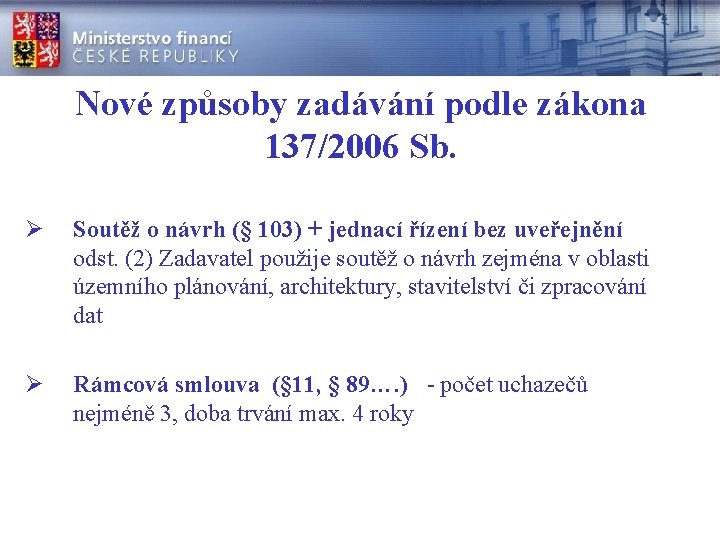 Ministerstvo financí
ČESKÉ REPUBLIKY

Nové způsoby zadávání podle zákona 137/2006 Sb.

➢ Soutěž o návrh (§ 103) + jednací řízení bez uveřejnění odst. (2) Zadavatel použije soutěž o návrh zejména v oblasti územního plánování, architektury, stavitelství či zpracování dat

➢ Rámcová smlouva (§11, § 89….) - počet uchazečů nejméně 3, doba trvání max. 4 roky